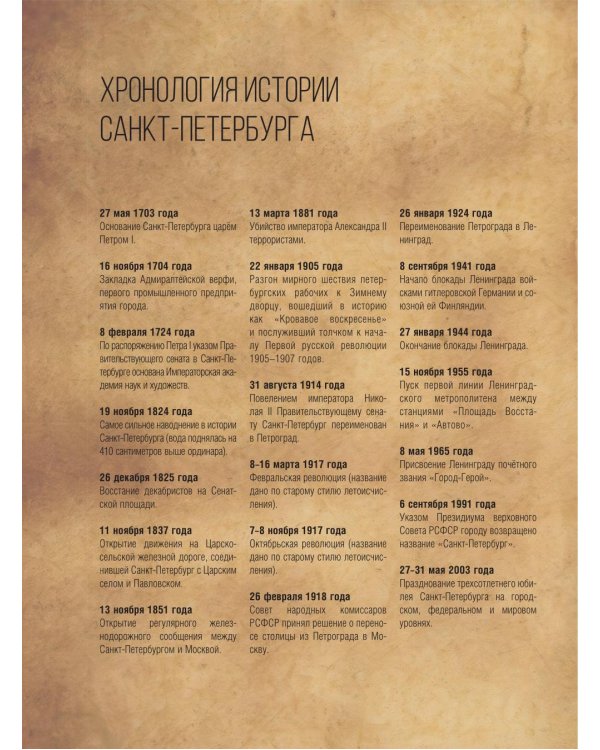 ХРОНОЛОГИЯ ИСТОРИИ САНКТ-ПЕТЕРБУРГА

27 мая 1703 года
Основание Санкт-Петербурга царём Петром I.

16 ноября 1704 года
Закладка Адмиралтейской верфи, первого промышленного предприятия города.

8 февраля 1724 года
По распоряжению Петра I указом Правительствующего сената в Санкт-Петербурге основана Императорская академия наук и художеств.

19 ноября 1824 года
Самое сильное наводнение в истории Санкт-Петербурга (вода поднялась на 410 сантиметров выше ординара).

26 декабря 1825 года
Восстание декабристов на Сенатской площади.

11 ноября 1837 года
Открытие движения на Царскосельской железной дороге, соединившей Санкт-Петербург с Царским селом и Павловском.

13 ноября 1851 года
Открытие регулярного железнодорожного сообщения между Санкт-Петербургом и Москвой.

13 марта 1881 года
Убийство императора Александра II террористами.

22 января 1905 года
Разгон мирного шествия петербургских рабочих к Зимнему дворцу, вошедший в историю как «Кровавое воскресенье» и послуживший толчком к началу Первой русской революции 1905–1907 годов.

31 августа 1914 года
Повелением императора Николая II Правительствующему сенату Санкт-Петербург переименован в Петроград.

8–16 марта 1917 года
Февральская революция (название дано по старому стилю летоисчисления).

7–8 ноября 1917 года
Октябрьская революция (название дано по старому стилю летоисчисления).

26 февраля 1918 года
Совет народных комиссаров РСФСР принял решение о переносе столицы из Петрограда в Москву.

26 января 1924 года
Переименование Петрограда в Ленинград.

8 сентября 1941 года
Начало блокады Ленинграда войсками гитлеровской Германии и союзной ей Финляндии.

27 января 1944 года
Окончание блокады Ленинграда.

15 ноября 1955 года
Пуск первой линии Ленинградского метрополитена между станциями «Площадь Восстания» и «Автово».

8 мая 1965 года
Присвоение Ленинграду почётного звания «Город-Герой».

6 сентября 1991 года
Указом Президиума верховного Совета РСФСР городу возвращено название «Санкт-Петербург».

27–31 мая 2003 года
Празднование трехсотлетнего юбилея Санкт-Петербурга на городском, федеральном и мировом уровнях.